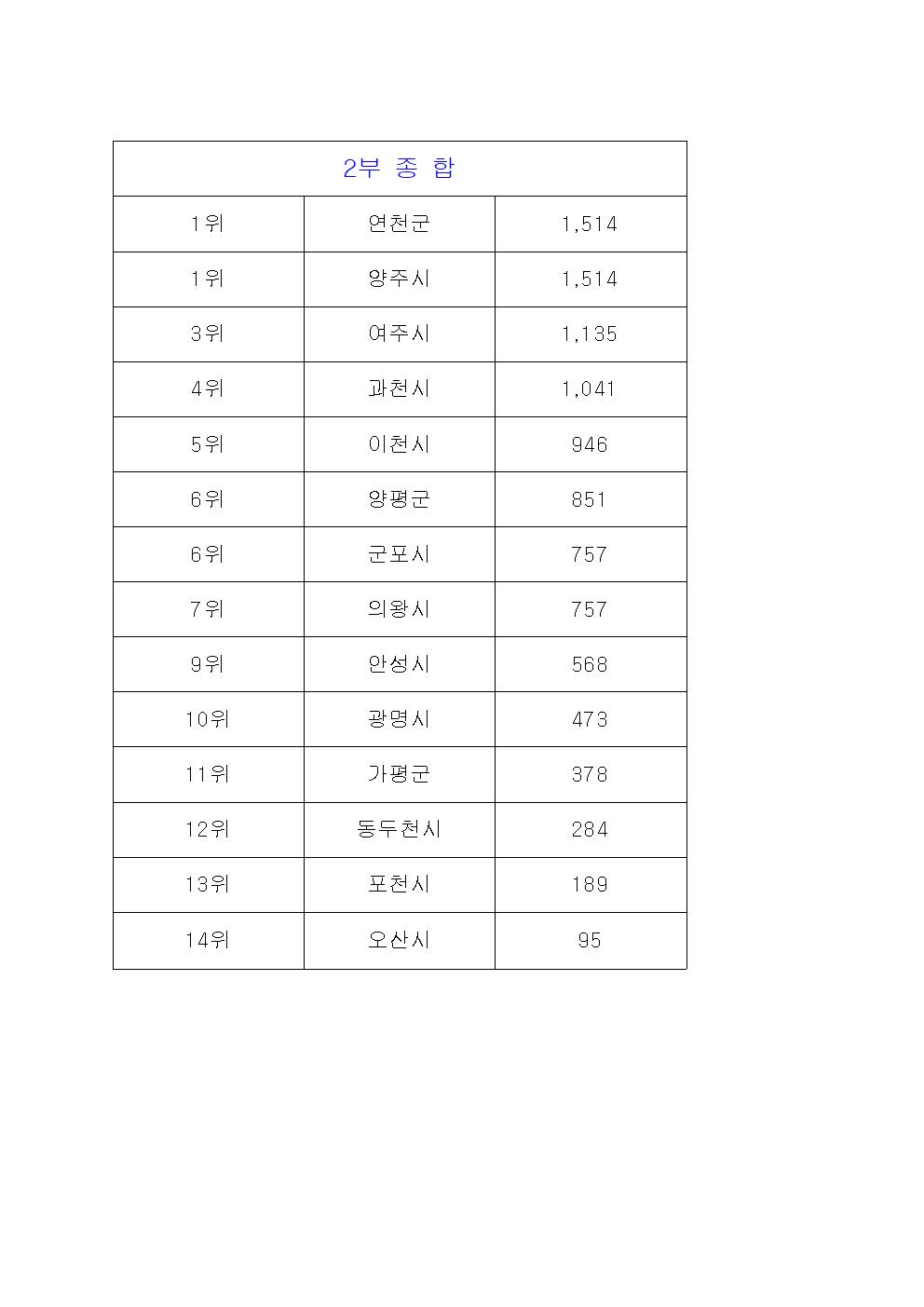 | 2부 종 합 | | |
|---|---|---|
| 1위 | 연천군 | 1,514 |
| 1위 | 양주시 | 1,514 |
| 3위 | 여주시 | 1,135 |
| 4위 | 과천시 | 1,041 |
| 5위 | 이천시 | 946 |
| 6위 | 양평군 | 851 |
| 6위 | 군포시 | 757 |
| 7위 | 의왕시 | 757 |
| 9위 | 안성시 | 568 |
| 10위 | 광명시 | 473 |
| 11위 | 가평군 | 378 |
| 12위 | 동두천시 | 284 |
| 13위 | 포천시 | 189 |
| 14위 | 오산시 | 95 |